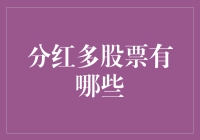 分红多股票有哪些